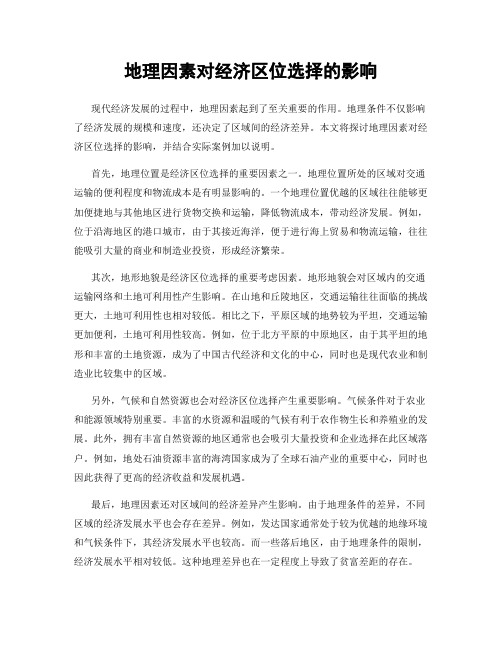 地理因素对经济区位选择的影响

现代经济发展的过程中，地理因素起到了至关重要的作用。地理条件不仅影响了经济发展的规模和速度，还决定了区域间的经济差异。本文将探讨地理因素对经济区位选择的影响，并结合实际案例加以说明。

首先，地理位置是经济区位选择的重要因素之一。地理位置所处的区域对交通运输的便利程度和物流成本是有明显影响的。一个地理位置优越的区域往往能够更加便捷地与其他地区进行货物交换和运输，降低物流成本，带动经济发展。例如，位于沿海地区的港口城市，由于其接近海洋，便于进行海上贸易和物流运输，往往能吸引大量的商业和制造业投资，形成经济繁荣。

其次，地形地貌是经济区位选择的重要考虑因素。地形地貌会对区域内的交通运输网络和土地可利用性产生影响。在山地和丘陵地区，交通运输往往面临的挑战更大，土地可利用性也相对较低。相比之下，平原区域的地势较为平坦，交通运输更加便利，土地可利用性较高。例如，位于北方平原的中原地区，由于其平坦的地形和丰富的土地资源，成为了中国古代经济和文化的中心，同时也是现代农业和制造业比较集中的区域。

另外，气候和自然资源也会对经济区位选择产生重要影响。气候条件对于农业和能源领域特别重要。丰富的水资源和温暖的气候有利于农作物生长和养殖业的发展。此外，拥有丰富自然资源的地区通常也会吸引大量投资和企业选择在此区域落户。例如，地处石油资源丰富的海湾国家成为了全球石油产业的重要中心，同时也因此获得了更高的经济收益和发展机遇。

最后，地理因素还对区域间的经济差异产生影响。由于地理条件的差异，不同区域的经济发展水平也会存在差异。例如，发达国家通常处于较为优越的地缘环境和气候条件下，其经济发展水平也较高。而一些落后地区，由于地理条件的限制，经济发展水平相对较低。这种地理差异也在一定程度上导致了贫富差距的存在。